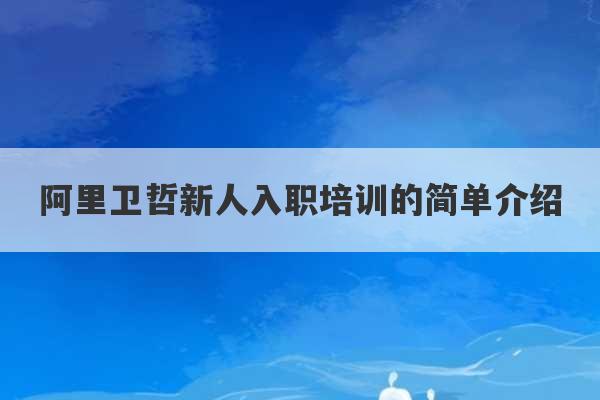 阿里卫哲新人入职培训的简单介绍